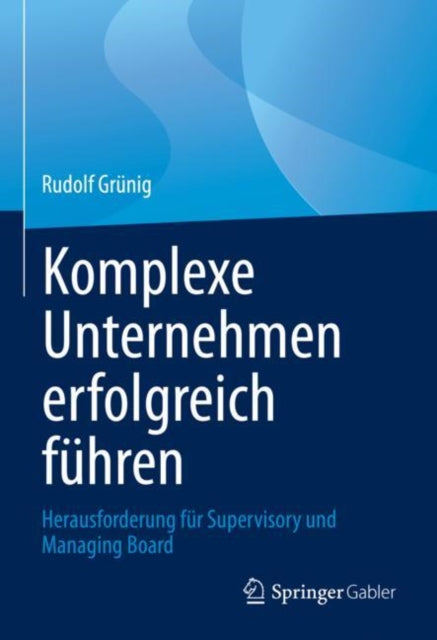 Rudolf Grünig

Komplexe Unternehmen erfolgreich führen

Herausforderung für Supervisory und Managing Board

Springer Gabler